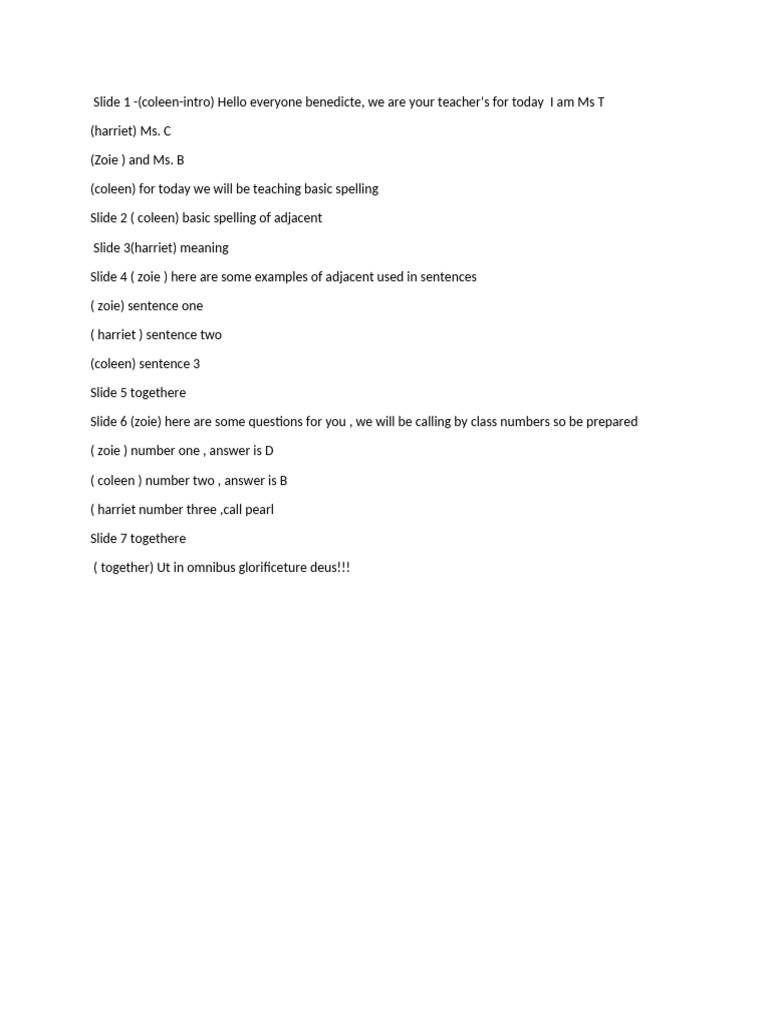 Slide 1 -(coleen-intro) Hello everyone benedicte, we are your teacher's for today I am Ms T

(harriet) Ms. C

(Zoie ) and Ms. B

(coleen) for today we will be teaching basic spelling

Slide 2 ( coleen) basic spelling of adjacent

Slide 3(harriet) meaning

Slide 4 ( zoie ) here are some examples of adjacent used in sentences

( zoie) sentence one

( harriet ) sentence two

(coleen) sentence 3

Slide 5 togethere

Slide 6 (zoie) here are some questions for you , we will be calling by class numbers so be prepared

( zoie ) number one , answer is D

( coleen ) number two , answer is B

( harriet number three ,call pearl

Slide 7 togethere

( together) Ut in omnibus glorificeture deus!!!